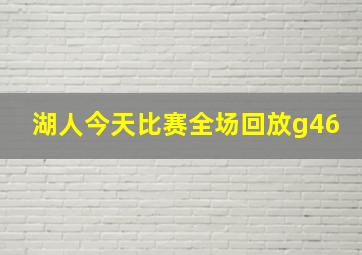 湖人今天比赛全场回放g46